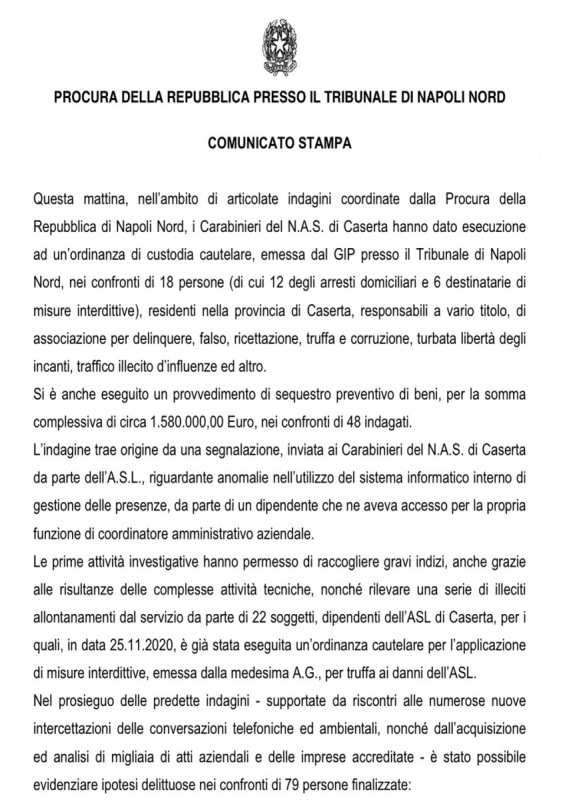 PROCURA DELLA REPUBBLICA PRESSO IL TRIBUNALE DI NAPOLI NORD

COMUNICATO STAMPA

Questa mattina, nell'ambito di articolate indagini coordinate dalla Procura della Repubblica di Napoli Nord, i Carabinieri del N.A.S. di Caserta hanno dato esecuzione ad un'ordinanza di custodia cautelare, emessa dal GIP presso il Tribunale di Napoli Nord, nei confronti di 18 persone (di cui 12 degli arresti domiciliari e 6 destinatarie di misure interdittive), residenti nella provincia di Caserta, responsabili a vario titolo, di associazione per delinquere, falso, ricettazione, truffa e corruzione, turbata libertà degli incanti, traffico illecito d'influenze ed altro.

Si è anche eseguito un provvedimento di sequestro preventivo di beni, per la somma complessiva di circa 1.580.000,00 Euro, nei confronti di 48 indagati.

L'indagine trae origine da una segnalazione, inviata ai Carabinieri del N.A.S. di Caserta da parte dell'A.S.L., riguardante anomalie nell'utilizzo del sistema informatico interno di gestione delle presenze, da parte di un dipendente che ne aveva accesso per la propria funzione di coordinatore amministrativo aziendale.

Le prime attività investigative hanno permesso di raccogliere gravi indizi, anche grazie alle risultanze delle complesse attività tecniche, nonché rilevare una serie di illeciti allontanamenti dal servizio da parte di 22 soggetti, dipendenti dell'ASL di Caserta, per i quali, in data 25.11.2020, è già stata eseguita un'ordinanza cautelare per l'applicazione di misure interdittive, emessa dalla medesima A.G., per truffa ai danni dell'ASL.

Nel prosieguo delle predette indagini - supportate da riscontri alle numerose nuove intercettazioni delle conversazioni telefoniche ed ambientali, nonché dall'acquisizione ed analisi di migliaia di atti aziendali e delle imprese accreditate - è stato possibile evidenziare ipotesi delittuose nei confronti di 79 persone finalizzate: